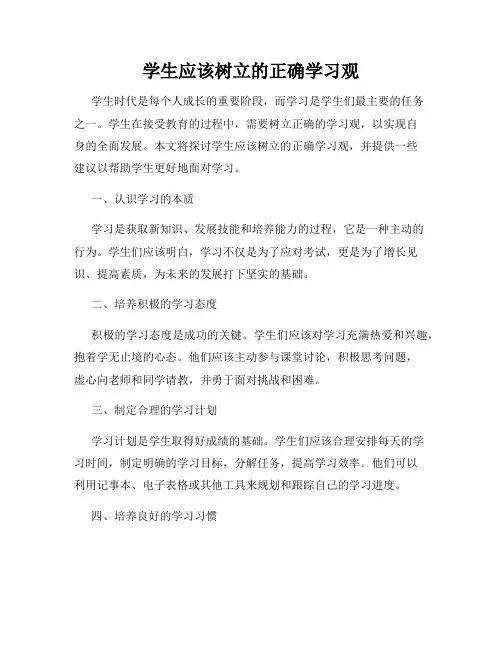 学生应该树立的正确学习观

学生时代是每个人成长的重要阶段，而学习是学生们最主要的任务之一。学生在接受教育的过程中，需要树立正确的学习观，以实现自身的全面发展。本文将探讨学生应该树立的正确学习观，并提供一些建议以帮助学生更好地面对学习。

一、认识学习的本质

学习是获取新知识、发展技能和培养能力的过程，它是一种主动的行为。学生们应该明白，学习不仅是为了应对考试，更是为了增长见识、提高素质，为未来的发展打下坚实的基础。

二、培养积极的学习态度

积极的学习态度是成功的关键。学生们应该对学习充满热爱和兴趣，抱着学无止境的心态。他们应该主动参与课堂讨论，积极思考问题，虚心向老师和同学请教，并勇于面对挑战和困难。

三、制定合理的学习计划

学习计划是学生取得好成绩的基础。学生们应该合理安排每天的学习时间，制定明确的学习目标，分解任务，提高学习效率。他们可以利用记事本、电子表格或其他工具来规划和跟踪自己的学习进度。

四、培养良好的学习习惯